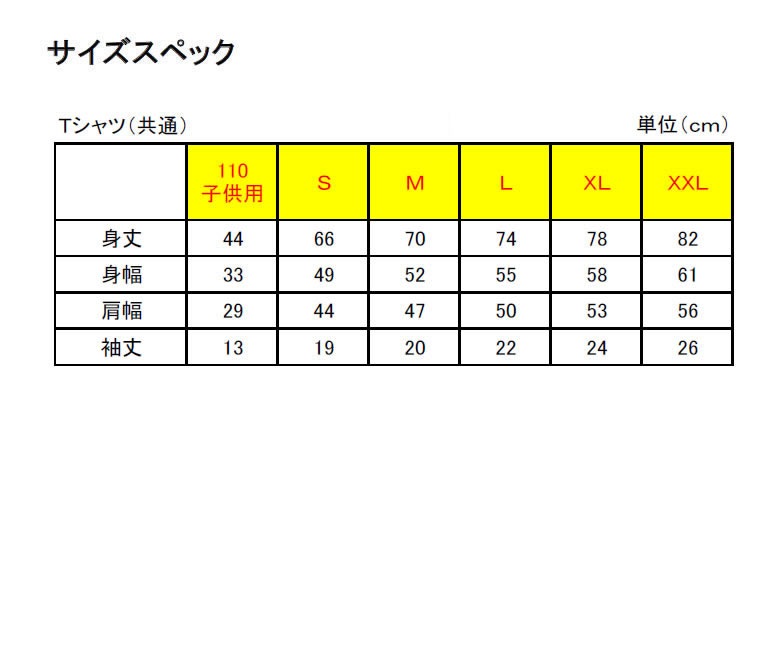 サイズスペック

Tシャツ（共通）

単位（cm）

| | 110 子供用 | S | M | L | XL | XXL |
|---|---|---|---|---|---|---|
| 身丈 | 44 | 66 | 70 | 74 | 78 | 82 |
| 身幅 | 33 | 49 | 52 | 55 | 58 | 61 |
| 肩幅 | 29 | 44 | 47 | 50 | 53 | 56 |
| 袖丈 | 13 | 19 | 20 | 22 | 24 | 26 |